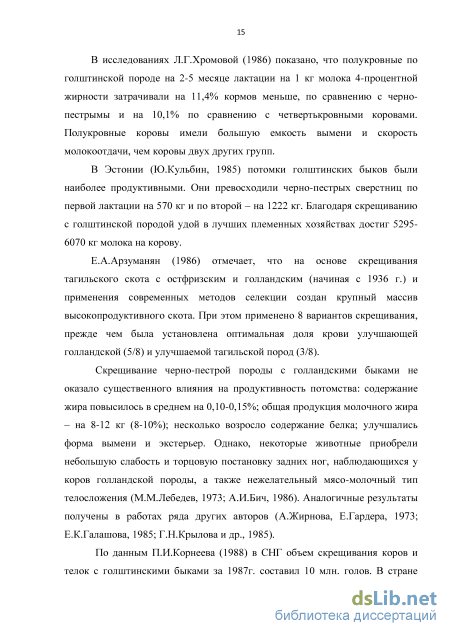 15

В исследованиях Л.Г.Хромовой (1986) показано, что полукровные по голштинской породе на 2-5 месяце лактации на 1 кг молока 4-процентной жирности затрачивали на 11,4% кормов меньше, по сравнению с черно-пестрымы и на 10,1% по сравнению с четвертькровными коровами. Полукровные коровы имели большую емкость вымени и скорость молокоотдачи, чем коровы двух других групп.

В Эстонии (Ю.Кульбин, 1985) потомки голштинских быков были наиболее продуктивными. Они превосходили черно-пестрых сверстниц по первой лактации на 570 кг и по второй – на 1222 кг. Благодаря скрещиванию с голштинской породой удой в лучших племенных хозяйствах достиг 5295-6070 кг молока на корову.

Е.А.Арзуманян (1986) отмечает, что на основе скрещивания тагильского скота с остфризским и голландским (начиная с 1936 г.) и применения современных методов селекции создан крупный массив высокопродуктивного скота. При этом применено 8 вариантов скрещивания, прежде чем была установлена оптимальная доля крови улучшающей голландской (5/8) и улучшаемой тагильской пород (3/8).

Скрещивание черно-пестрой породы с голландскими быками не оказало существенного влияния на продуктивность потомства: содержание жира повысилось в среднем на 0,10-0,15%; общая продукция молочного жира – на 8-12 кг (8-10%); несколько возросло содержание белка; улучшались форма вымени и экстерьер. Однако, некоторые животные приобрели небольшую слабость и торцовую постановку задних ног, наблюдающихся у коров голландской породы, а также нежелательный мясо-молочный тип телосложения (М.М.Лебедев, 1973; А.И.Бич, 1986). Аналогичные результаты получены в работах ряда других авторов (А.Жирнова, Е.Гардера, 1973; Е.К.Галашова, 1985; Г.Н.Крылова и др., 1985).

По данным П.И.Корнеева (1988) в СНГ объем скрещивания коров и телок с голштинскими быками за 1987г. составил 10 млн. голов. В стране

dsLib.net
библиотека диссертаций